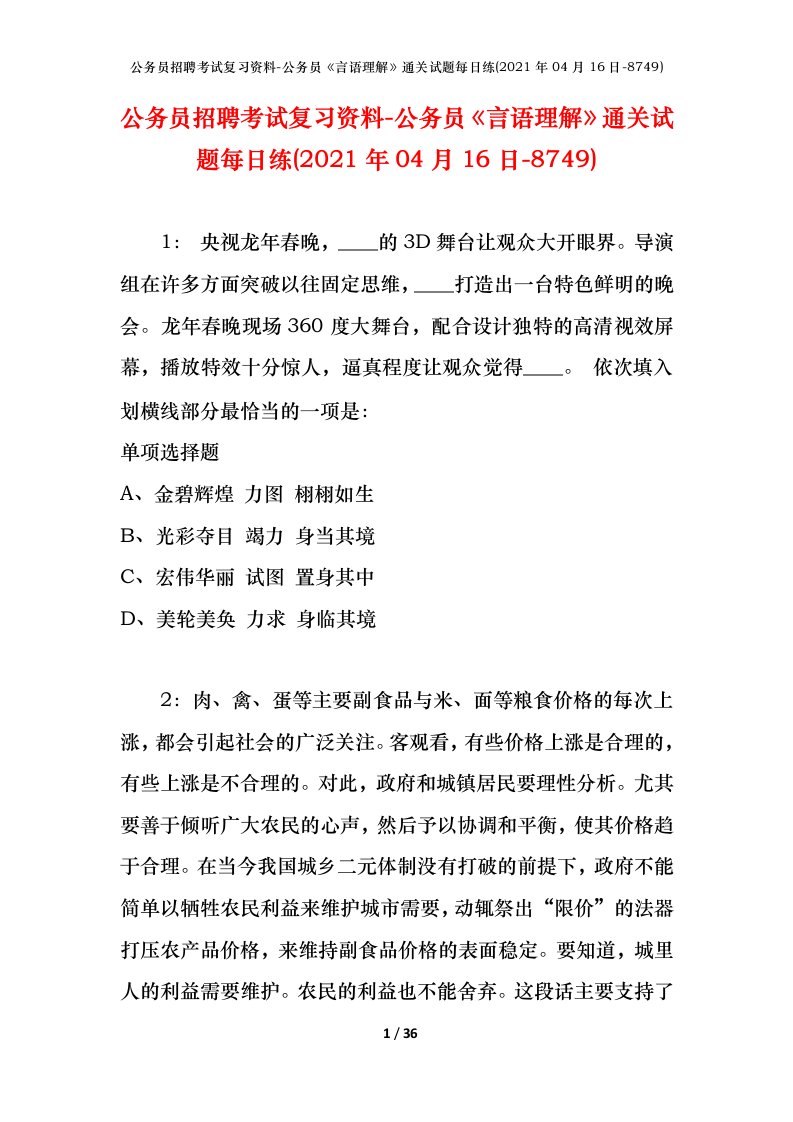 公务员招聘考试复习资料-公务员《言语理解》通关试题每日练(2021 年 04 月 16 日-8749)

公务员招聘考试复习资料-公务员《言语理解》通关试题每日练(2021 年 04 月 16 日-8749)

1： 央视龙年春晚，____的 3D 舞台让观众大开眼界。导演组在许多方面突破以往固定思维，____打造出一台特色鲜明的晚会。龙年春晚现场 360 度大舞台，配合设计独特的高清视效屏幕，播放特效十分惊人，逼真程度让观众觉得____。 依次填入划横线部分最恰当的一项是：

单项选择题

A、金碧辉煌 力图 栩栩如生

B、光彩夺目 竭力 身当其境

C、宏伟华丽 试图 置身其中

D、美轮美奂 力求 身临其境

2：肉、禽、蛋等主要副食品与米、面等粮食价格的每次上涨，都会引起社会的广泛关注。客观看，有些价格上涨是合理的，有些上涨是不合理的。对此，政府和城镇居民要理性分析。尤其要善于倾听广大农民的心声，然后予以协调和平衡，使其价格趋于合理。在当今我国城乡二元体制没有打破的前提下，政府不能简单以牺牲农民利益来维护城市需要，动辄祭出“限价”的法器打压农产品价格，来维持副食品价格的表面稳定。要知道，城里人的利益需要维护。农民的利益也不能舍弃。这段话主要支持了

1 / 36